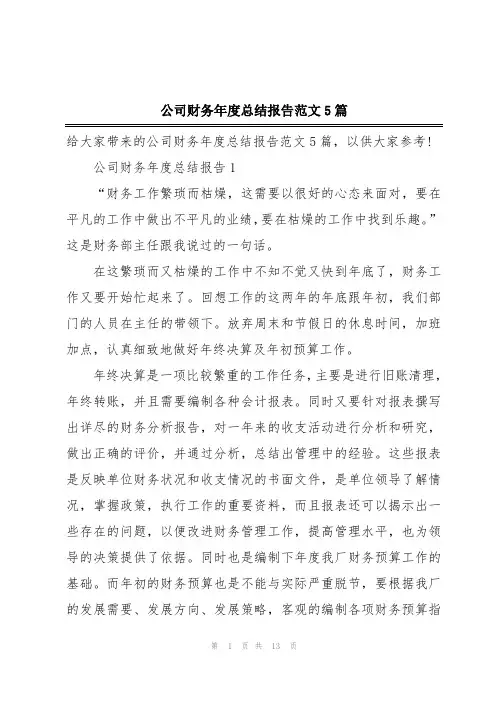 公司财务年度总结报告范文5篇

给大家带来的公司财务年度总结报告范文5篇，以供大家参考!

公司财务年度总结报告1

“财务工作繁琐而枯燥，这需要以很好的心态来面对，要在平凡的工作中做出不平凡的业绩，要在枯燥的工作中找到乐趣。”这是财务部主任跟我说过的一句话。

在这繁琐而又枯燥的工作中不知不觉又快到年底了，财务工作又要开始忙起来了。回想工作的这两年的年底跟年初，我们部门的人员在主任的带领下。放弃周末和节假日的休息时间，加班加点，认真细致地做好年终决算及年初预算工作。

年终决算是一项比较繁重的工作任务，主要是进行旧账清理，年终转账，并且需要编制各种会计报表。同时又要针对报表撰写出详尽的财务分析报告，对一年来的收支活动进行分析和研究，做出正确的评价，并通过分析，总结出管理中的经验。这些报表是反映单位财务状况和收支情况的书面文件，是单位领导了解情况，掌握政策，执行工作的重要资料，而且报表还可以揭示出一些存在的问题，以便改进财务管理工作，提高管理水平，也为领导的决策提供了依据。同时也是编制下年度我厂财务预算工作的基础。而年初的财务预算也是不能与实际严重脱节，要根据我厂的发展需要、发展方向、发展策略，客观的编制各项财务预算指

第 1 页 共 13 页